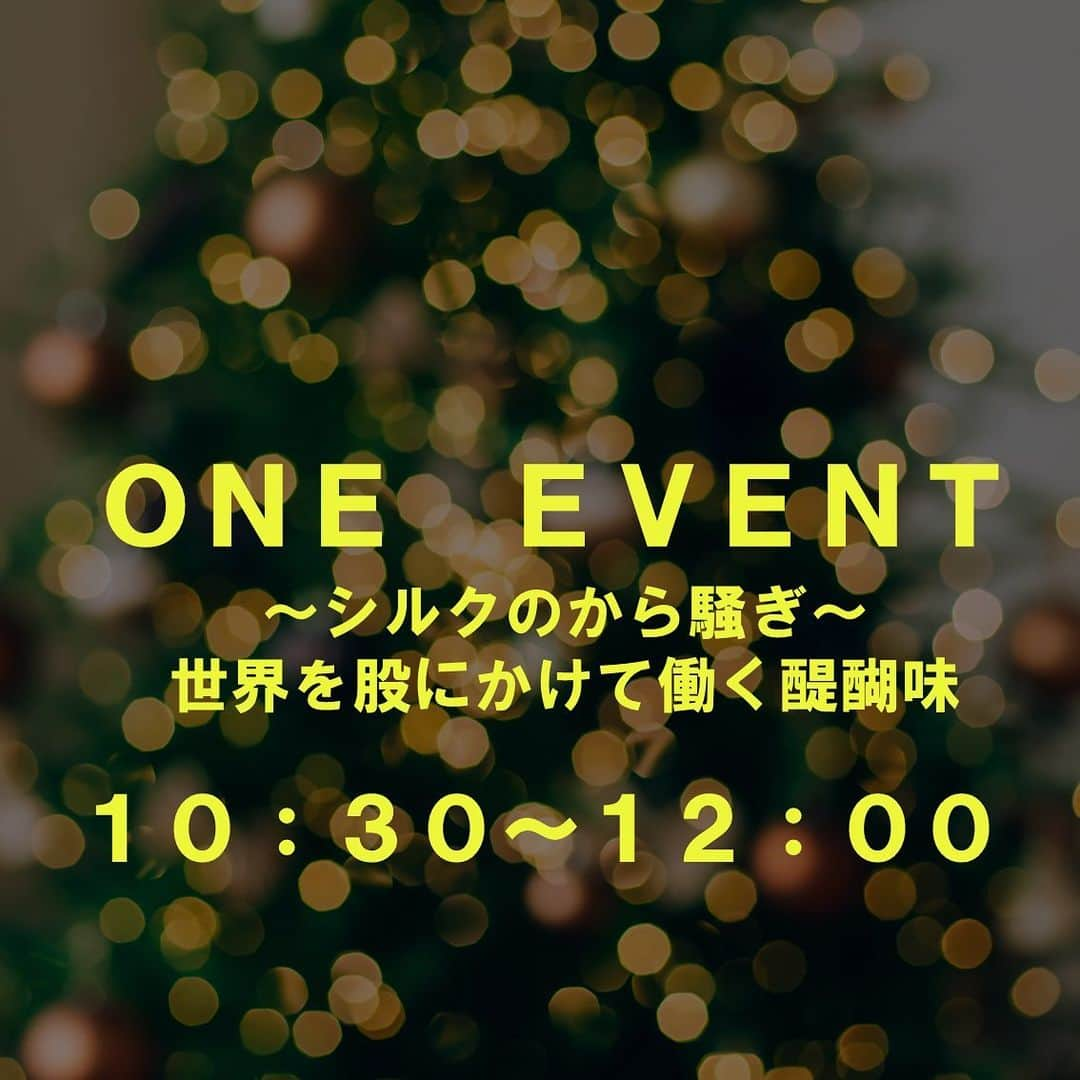 ONE EVENT
〜シルクのから騒ぎ〜
世界を股にかけて働く醍醐味
10：30〜12：00